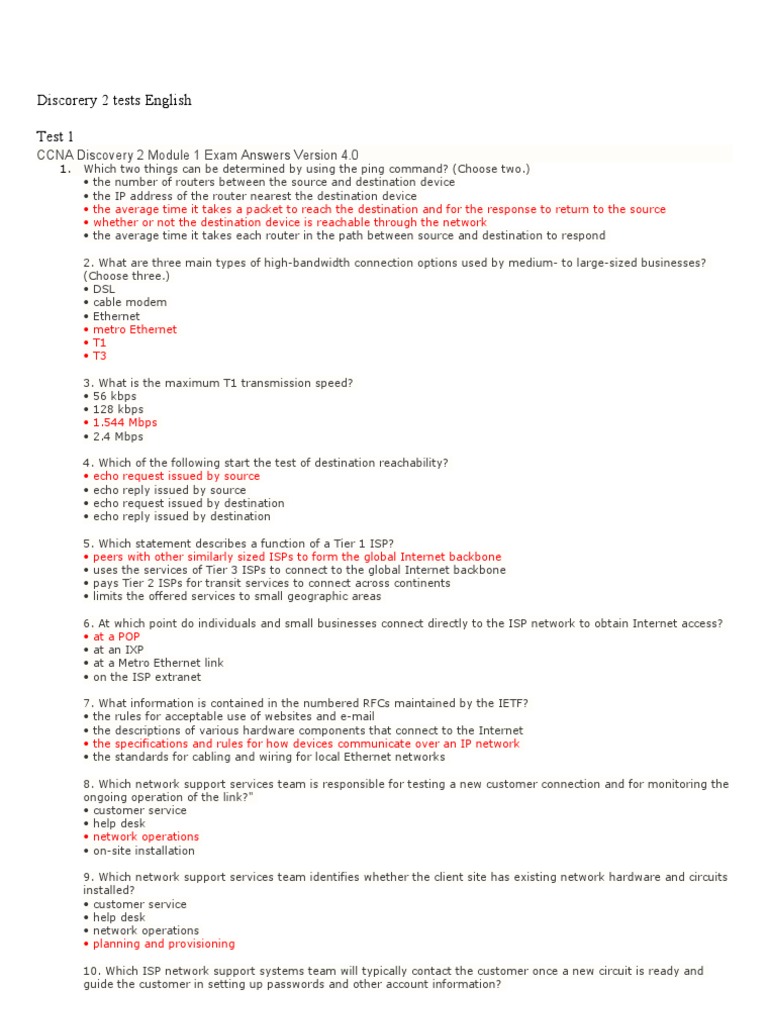 Discorery 2 tests English

Test 1

CCNA Discovery 2 Module 1 Exam Answers Version 4.0

1. Which two things can be determined by using the ping command? (Choose two.)
• the number of routers between the source and destination device
• the IP address of the router nearest the destination device
• the average time it takes a packet to reach the destination and for the response to return to the source
• whether or not the destination device is reachable through the network
• the average time it takes each router in the path between source and destination to respond

2. What are three main types of high-bandwidth connection options used by medium- to large-sized businesses? (Choose three.)
• DSL
• cable modem
• Ethernet
• metro Ethernet
• T1
• T3

3. What is the maximum T1 transmission speed?
• 56 kbps
• 128 kbps
• 1.544 Mbps
• 2.4 Mbps

4. Which of the following start the test of destination reachability?
• echo request issued by source
• echo reply issued by source
• echo request issued by destination
• echo reply issued by destination

5. Which statement describes a function of a Tier 1 ISP?
• peers with other similarly sized ISPs to form the global Internet backbone
• uses the services of Tier 3 ISPs to connect to the global Internet backbone
• pays Tier 2 ISPs for transit services to connect across continents
• limits the offered services to small geographic areas

6. At which point do individuals and small businesses connect directly to the ISP network to obtain Internet access?
• at a POP
• at an IXP
• at a Metro Ethernet link
• on the ISP extranet

7. What information is contained in the numbered RFCs maintained by the IETF?
• the rules for acceptable use of websites and e-mail
• the descriptions of various hardware components that connect to the Internet
• the specifications and rules for how devices communicate over an IP network
• the standards for cabling and wiring for local Ethernet networks

8. Which network support services team is responsible for testing a new customer connection and for monitoring the ongoing operation of the link?"
• customer service
• help desk
• network operations
• on-site installation

9. Which network support services team identifies whether the client site has existing network hardware and circuits installed?
• customer service
• help desk
• network operations
• planning and provisioning

10. Which ISP network support systems team will typically contact the customer once a new circuit is ready and guide the customer in setting up passwords and other account information?